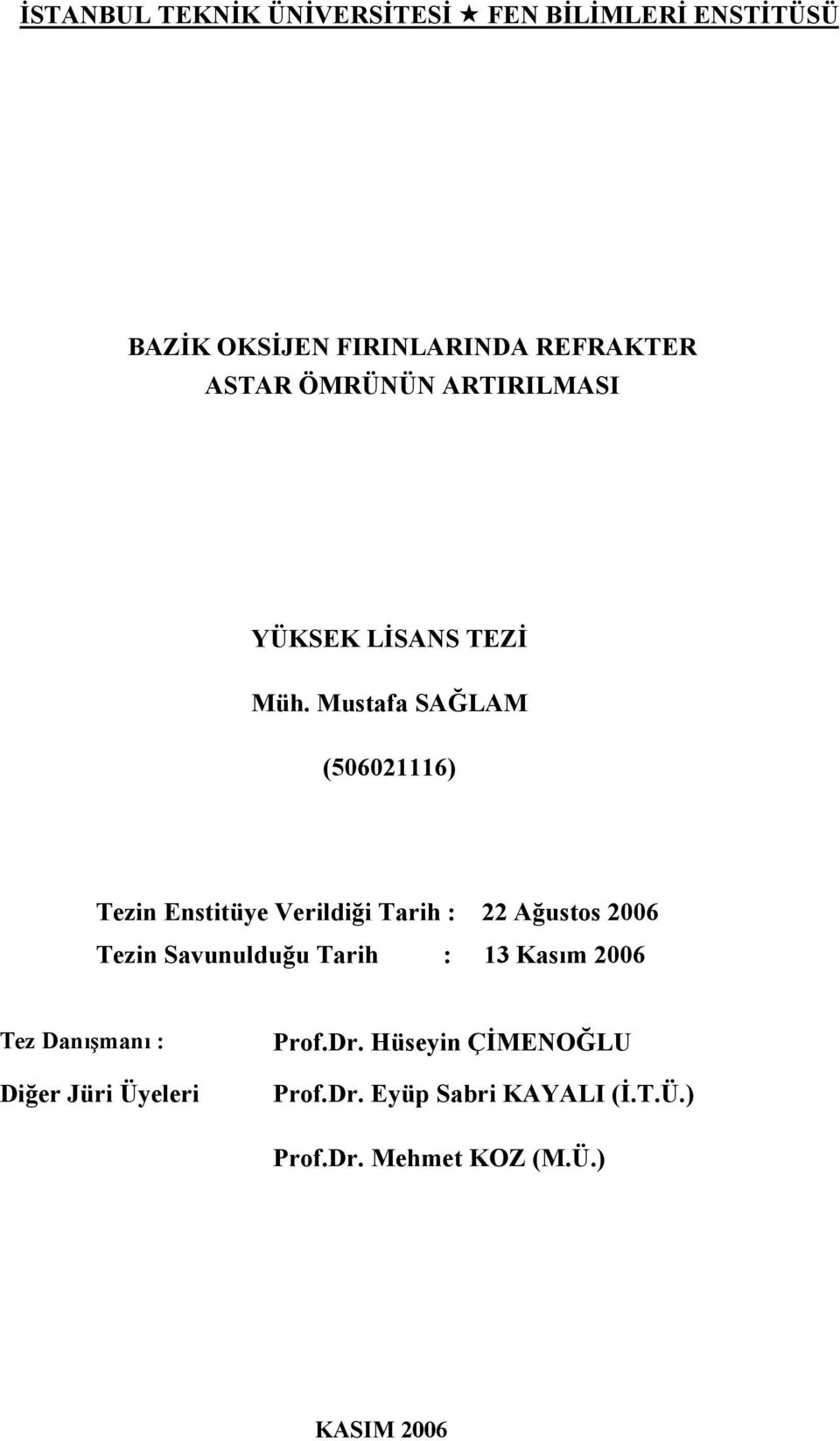 İSTANBUL TEKNİK ÜNİVERSİTESİ ★ FEN BİLİMLERİ ENSTİTÜSÜ

BAZİK OKSİJEN FIRINLARINDA REFRAKTER ASTAR ÖMRÜNÜN ARTIRILMASI

YÜKSEK LİSANS TEZİ

Müh. Mustafa SAĞLAM

(506021116)

Tezin Enstitüye Verildiği Tarih : 22 Ağustos 2006
Tezin Savunulduğu Tarih : 13 Kasım 2006

Tez Danışmanı : Prof.Dr. Hüseyin ÇİMENOĞLU

Diğer Jüri Üyeleri Prof.Dr. Eyüp Sabri KAYALI (İ.T.Ü.)

Prof.Dr. Mehmet KOZ (M.Ü.)

KASIM 2006